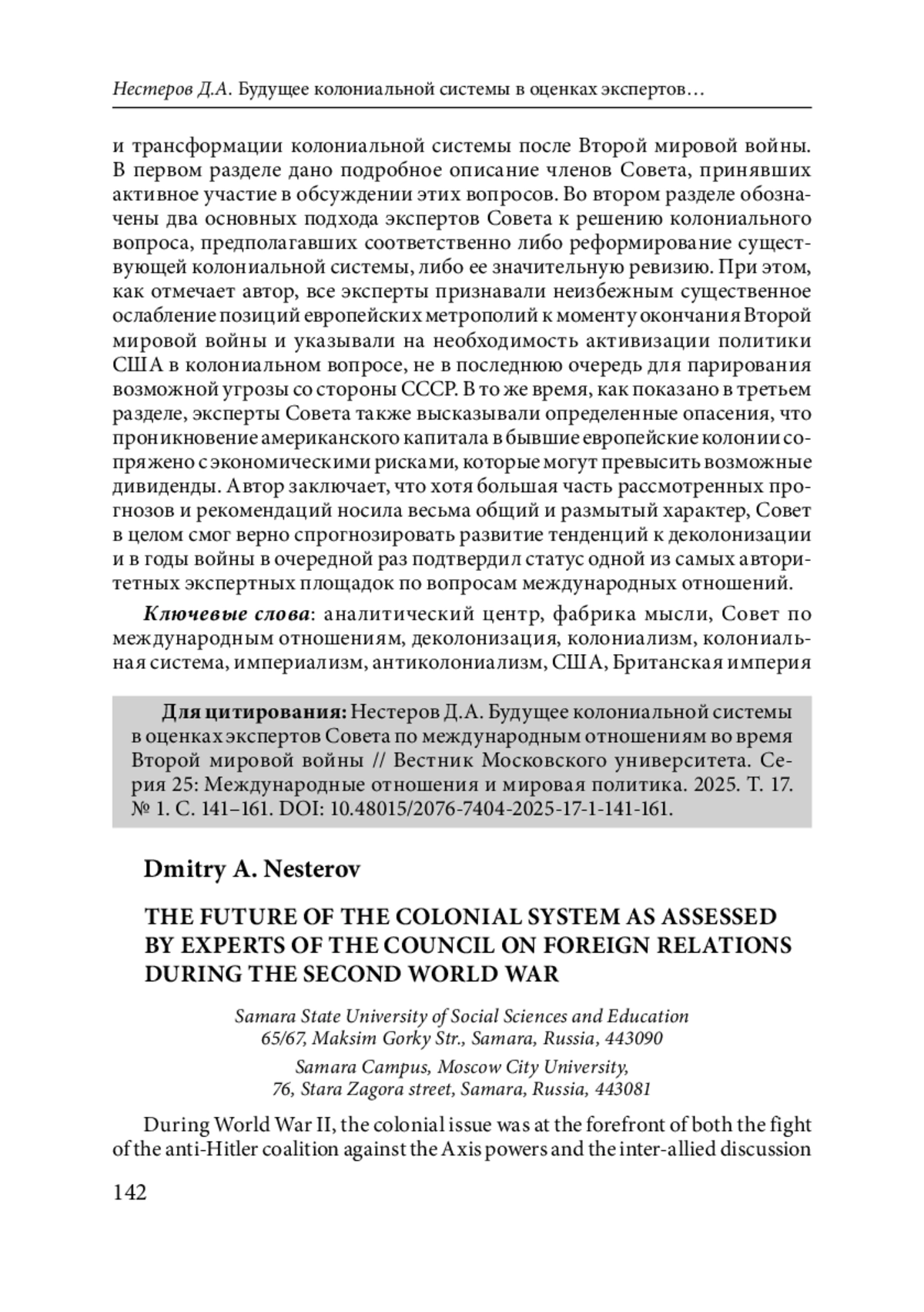 Нестеров Д.А. Будущее колониальной системы в оценках экспертов…

и трансформации колониальной системы после Второй мировой войны. В первом разделе дано подробное описание членов Совета, принявших активное участие в обсуждении этих вопросов. Во втором разделе обозначены два основных подхода экспертов Совета к решению колониального вопроса, предполагавших соответственно либо реформирование существующей колониальной системы, либо ее значительную ревизию. При этом, как отмечает автор, все эксперты признавали неизбежным существенное ослабление позиций европейских метрополий к моменту окончания Второй мировой войны и указывали на необходимость активизации политики США в колониальном вопросе, не в последнюю очередь для парирования возможной угрозы со стороны СССР. В то же время, как показано в третьем разделе, эксперты Совета также высказывали определенные опасения, что проникновение американского капитала в бывшие европейские колонии сопряжено с экономическими рисками, которые могут превысить возможные дивиденды. Автор заключает, что хотя большая часть рассмотренных прогнозов и рекомендаций носила весьма общий и размытый характер, Совет в целом смог верно спрогнозировать развитие тенденций к деколонизации и в годы войны в очередной раз подтвердил статус одной из самых авторитетных экспертных площадок по вопросам международных отношений.

Ключевые слова: аналитический центр, фабрика мысли, Совет по международным отношениям, деколонизация, колониализм, колониальная система, империализм, антиколониализм, США, Британская империя

Для цитирования: Нестеров Д.А. Будущее колониальной системы в оценках экспертов Совета по международным отношениям во время Второй мировой войны // Вестник Московского университета. Серия 25: Международные отношения и мировая политика. 2025. Т. 17. № 1. С. 141–161. DOI: 10.48015/2076-7404-2025-17-1-141-161.

Dmitry A. Nesterov

THE FUTURE OF THE COLONIAL SYSTEM AS ASSESSED BY EXPERTS OF THE COUNCIL ON FOREIGN RELATIONS DURING THE SECOND WORLD WAR

Samara State University of Social Sciences and Education
65/67, Maksim Gorky Str., Samara, Russia, 443090

Samara Campus, Moscow City University,
76, Stara Zagora street, Samara, Russia, 443081

During World War II, the colonial issue was at the forefront of both the fight of the anti-Hitler coalition against the Axis powers and the inter-allied discussion

142